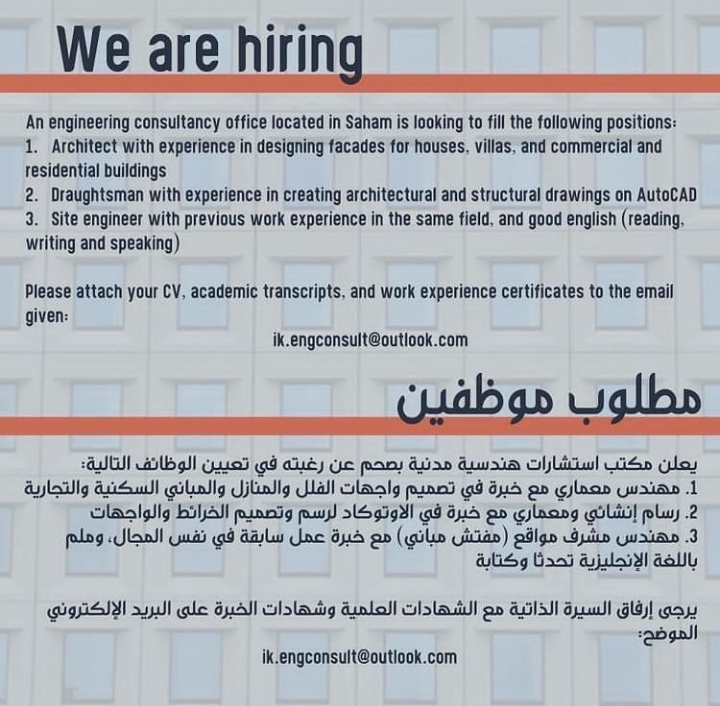 We are hiring

An engineering consultancy office located in Saham is looking to fill the following positions:

1. Architect with experience in designing facades for houses, villas, and commercial and residential buildings
2. Draughtsman with experience in creating architectural and structural drawings on AutoCAD
3. Site engineer with previous work experience in the same field, and good english (reading, writing and speaking)

Please attach your CV, academic transcripts, and work experience certificates to the email given:

ik.engconsult@outlook.com

مطلوب موظفين

يعلن مكتب استشارات هندسية مدنية بصحم عن رغبته في تعيين الوظائف التالية:

1. مهندس معماري مع خبرة في تصميم واجهات الفلل والمنازل والمباني السكنية والتجارية
2. رسام إنشائي ومعماري مع خبرة في الاوتوكاد لرسم وتصميم الخرائط والواجهات
3. مهندس مشرف مواقع (مفتش مباني) مع خبرة عمل سابقة في نفس المجال، وملم باللغة الإنجليزية تحدثا وكتابة

يرجى إرفاق السيرة الذاتية مع الشهادات العلمية وشهادات الخبرة على البريد الإلكتروني الموضح:

ik.engconsult@outlook.com